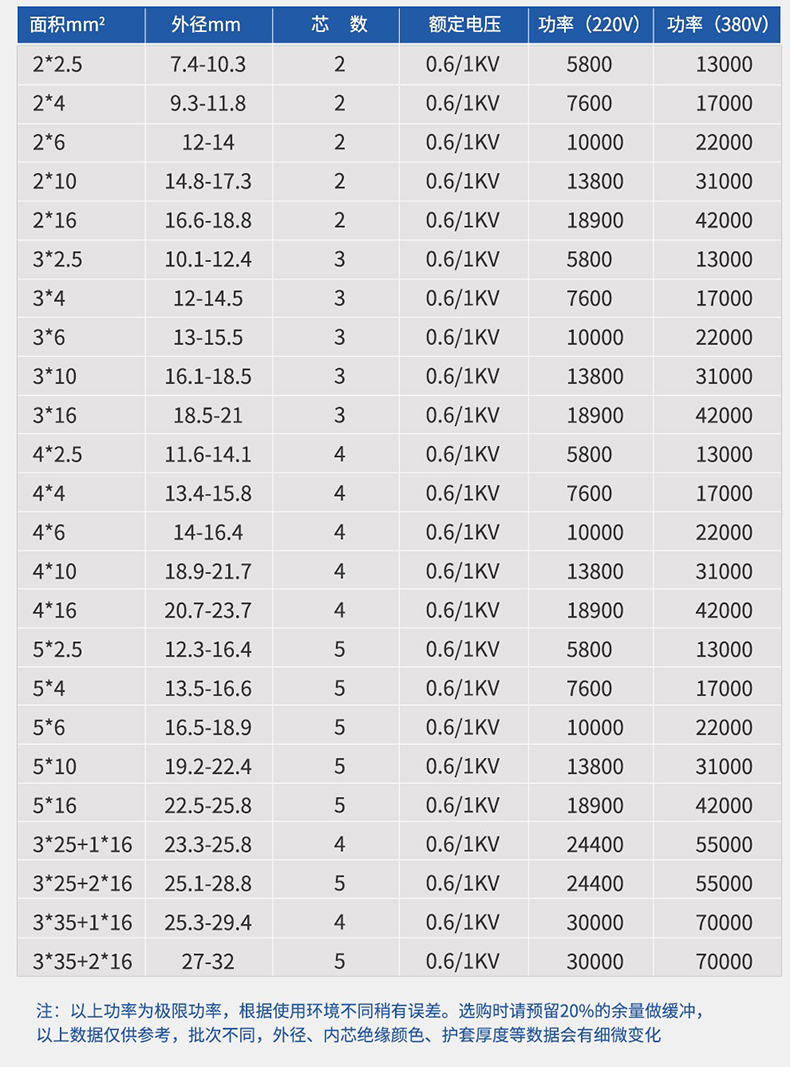 | 面积mm² | 外径mm | 芯　数 | 额定电压 | 功率（220V） | 功率（380V） |
|---|---|---|---|---|---|
| 2*2.5 | 7.4-10.3 | 2 | 0.6/1KV | 5800 | 13000 |
| 2*4 | 9.3-11.8 | 2 | 0.6/1KV | 7600 | 17000 |
| 2*6 | 12-14 | 2 | 0.6/1KV | 10000 | 22000 |
| 2*10 | 14.8-17.3 | 2 | 0.6/1KV | 13800 | 31000 |
| 2*16 | 16.6-18.8 | 2 | 0.6/1KV | 18900 | 42000 |
| 3*2.5 | 10.1-12.4 | 3 | 0.6/1KV | 5800 | 13000 |
| 3*4 | 12-14.5 | 3 | 0.6/1KV | 7600 | 17000 |
| 3*6 | 13-15.5 | 3 | 0.6/1KV | 10000 | 22000 |
| 3*10 | 16.1-18.5 | 3 | 0.6/1KV | 13800 | 31000 |
| 3*16 | 18.5-21 | 3 | 0.6/1KV | 18900 | 42000 |
| 4*2.5 | 11.6-14.1 | 4 | 0.6/1KV | 5800 | 13000 |
| 4*4 | 13.4-15.8 | 4 | 0.6/1KV | 7600 | 17000 |
| 4*6 | 14-16.4 | 4 | 0.6/1KV | 10000 | 22000 |
| 4*10 | 18.9-21.7 | 4 | 0.6/1KV | 13800 | 31000 |
| 4*16 | 20.7-23.7 | 4 | 0.6/1KV | 18900 | 42000 |
| 5*2.5 | 12.3-16.4 | 5 | 0.6/1KV | 5800 | 13000 |
| 5*4 | 13.5-16.6 | 5 | 0.6/1KV | 7600 | 17000 |
| 5*6 | 16.5-18.9 | 5 | 0.6/1KV | 10000 | 22000 |
| 5*10 | 19.2-22.4 | 5 | 0.6/1KV | 13800 | 31000 |
| 5*16 | 22.5-25.8 | 5 | 0.6/1KV | 18900 | 42000 |
| 3*25+1*16 | 23.3-25.8 | 4 | 0.6/1KV | 24400 | 55000 |
| 3*25+2*16 | 25.1-28.8 | 5 | 0.6/1KV | 24400 | 55000 |
| 3*35+1*16 | 25.3-29.4 | 4 | 0.6/1KV | 30000 | 70000 |
| 3*35+2*16 | 27-32 | 5 | 0.6/1KV | 30000 | 70000 |

注：以上功率为极限功率，根据使用环境不同稍有误差。选购时请预留20%的余量做缓冲，以上数据仅供参考，批次不同，外径、内芯绝缘颜色、护套厚度等数据会有细微变化